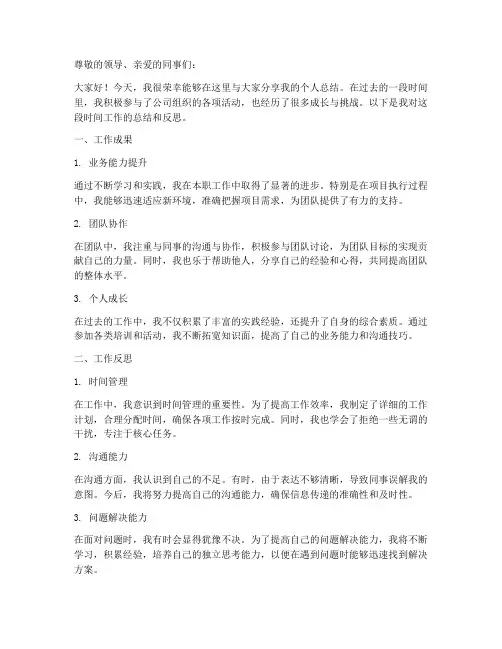 尊敬的领导、亲爱的同事们：

大家好！今天，我很荣幸能够在这里与大家分享我的个人总结。在过去的一段时间里，我积极参与了公司组织的各项活动，也经历了很多成长与挑战。以下是我对这段时间工作的总结和反思。

一、工作成果

1. 业务能力提升

通过不断学习和实践，我在本职工作中取得了显著的进步。特别是在项目执行过程中，我能够迅速适应新环境，准确把握项目需求，为团队提供了有力的支持。

2. 团队协作

在团队中，我注重与同事的沟通与协作，积极参与团队讨论，为团队目标的实现贡献自己的力量。同时，我也乐于帮助他人，分享自己的经验和心得，共同提高团队的整体水平。

3. 个人成长

在过去的工作中，我不仅积累了丰富的实践经验，还提升了自身的综合素质。通过参加各类培训和活动，我不断拓宽知识面，提高了自己的业务能力和沟通技巧。

二、工作反思

1. 时间管理

在工作中，我意识到时间管理的重要性。为了提高工作效率，我制定了详细的工作计划，合理分配时间，确保各项工作按时完成。同时，我也学会了拒绝一些无谓的干扰，专注于核心任务。

2. 沟通能力

在沟通方面，我认识到自己的不足。有时，由于表达不够清晰，导致同事误解我的意图。今后，我将努力提高自己的沟通能力，确保信息传递的准确性和及时性。

3. 问题解决能力

在面对问题时，我有时会显得犹豫不决。为了提高自己的问题解决能力，我将不断学习，积累经验，培养自己的独立思考能力，以便在遇到问题时能够迅速找到解决方案。